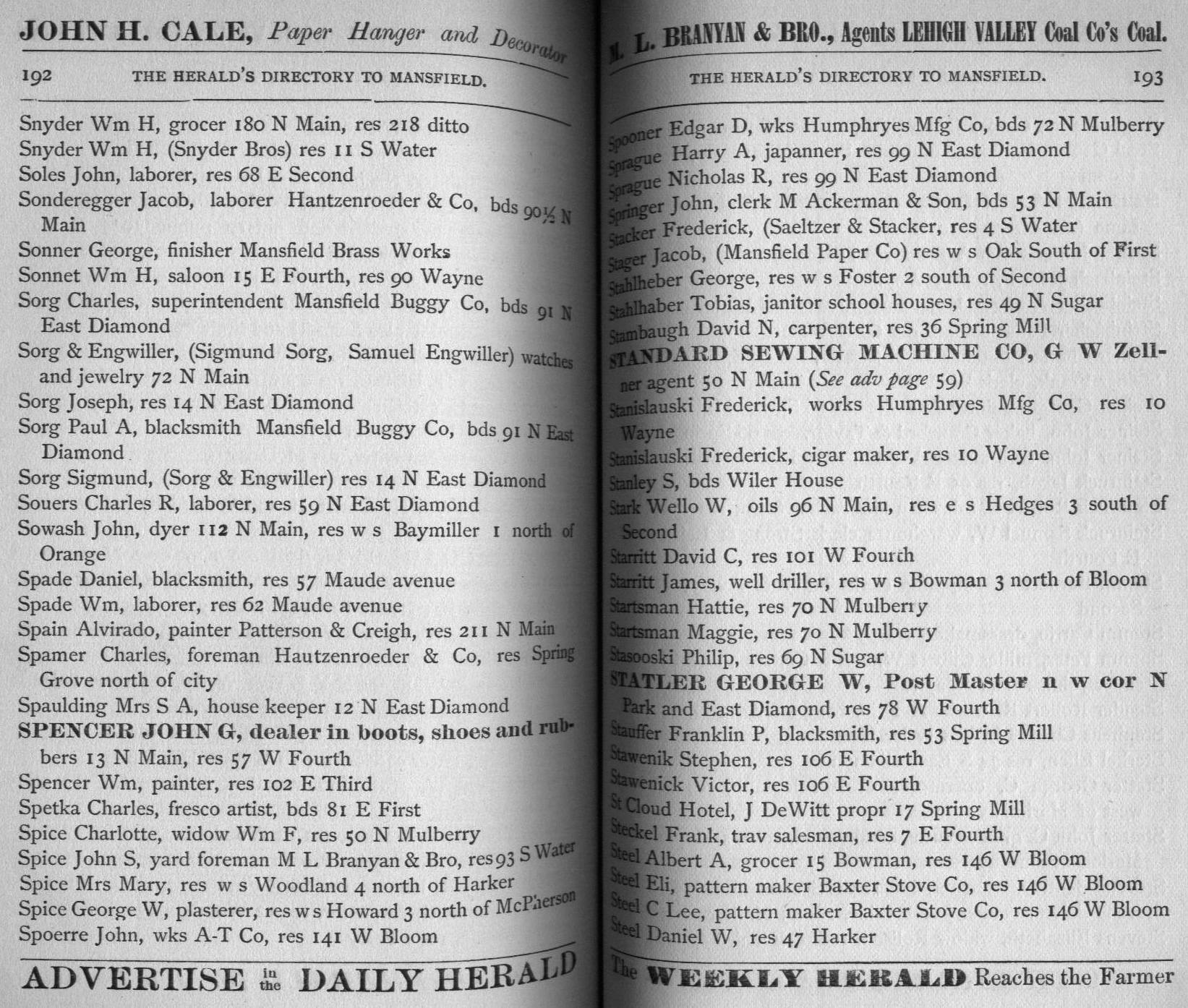 JOHN H. CALE, Paper Hanger and Decorator

192 THE HERALD'S DIRECTORY TO MANSFIELD.

Snyder Wm H, grocer 180 N Main, res 218 ditto
Snyder Wm H, (Snyder Bros) res 11 S Water
Soles John, laborer, res 68 E Second
Sonderegger Jacob, laborer Hantzenroeder & Co, bds 90½ N Main
Sonner George, finisher Mansfield Brass Works
Sonnet Wm H, saloon 15 E Fourth, res 90 Wayne
Sorg Charles, superintendent Mansfield Buggy Co, bds 91 N East Diamond
Sorg & Engwiller, (Sigmund Sorg, Samuel Engwiller) watches and jewelry 72 N Main
Sorg Joseph, res 14 N East Diamond
Sorg Paul A, blacksmith Mansfield Buggy Co, bds 91 N East Diamond
Sorg Sigmund, (Sorg & Engwiller) res 14 N East Diamond
Souers Charles R, laborer, res 59 N East Diamond
Sowash John, dyer 112 N Main, res w s Baymiller 1 north of Orange
Spade Daniel, blacksmith, res 57 Maude avenue
Spade Wm, laborer, res 62 Maude avenue
Spain Alvirado, painter Patterson & Creigh, res 211 N Main
Spamer Charles, foreman Hautzenroeder & Co, res Spring Grove north of city
Spaulding Mrs S A, house keeper 12 N East Diamond
SPENCER JOHN G, dealer in boots, shoes and rubbers 13 N Main, res 57 W Fourth
Spencer Wm, painter, res 102 E Third
Spetka Charles, fresco artist, bds 81 E First
Spice Charlotte, widow Wm F, res 50 N Mulberry
Spice John S, yard foreman M L Branyan & Bro, res 93 S Water
Spice Mrs Mary, res w s Woodland 4 north of Harker
Spice George W, plasterer, res w s Howard 3 north of McPherson
Spoerre John, wks A-T Co, res 141 W Bloom

ADVERTISE in the DAILY HERALD

M. L. BRANYAN & BRO., Agents LEHIGH VALLEY Coal Co's Coal.

THE HERALD'S DIRECTORY TO MANSFIELD. 193

Spooner Edgar D, wks Humphryes Mfg Co, bds 72 N Mulberry
Sprague Harry A, japanner, res 99 N East Diamond
Sprague Nicholas R, res 99 N East Diamond
Springer John, clerk M Ackerman & Son, bds 53 N Main
Stacker Frederick, (Saeltzer & Stacker, res 4 S Water
Stager Jacob, (Mansfield Paper Co) res w s Oak South of First
Stahlheber George, res w s Foster 2 south of Second
Stahlhaber Tobias, janitor school houses, res 49 N Sugar
Stambaugh David N, carpenter, res 36 Spring Mill
STANDARD SEWING MACHINE CO, G W Zellner agent 50 N Main (See adv page 59)
Stanislauski Frederick, works Humphryes Mfg Co, res 10 Wayne
Stanislauski Frederick, cigar maker, res 10 Wayne
Stanley S, bds Wiler House
Stark Wello W, oils 96 N Main, res e s Hedges 3 south of Second
Starritt David C, res 101 W Fourth
Starritt James, well driller, res w s Bowman 3 north of Bloom
Startsman Hattie, res 70 N Mulberry
Startsman Maggie, res 70 N Mulberry
Stasooski Philip, res 69 N Sugar
STATLER GEORGE W, Post Master n w cor N Park and East Diamond, res 78 W Fourth
Stauffer Franklin P, blacksmith, res 53 Spring Mill
Stawenik Stephen, res 106 E Fourth
Stawenick Victor, res 106 E Fourth
St Cloud Hotel, J DeWitt propr 17 Spring Mill
Steckel Frank, trav salesman, res 7 E Fourth
Steel Albert A, grocer 15 Bowman, res 146 W Bloom
Steel Eli, pattern maker Baxter Stove Co, res 146 W Bloom
Steel C Lee, pattern maker Baxter Stove Co, res 146 W Bloom
Steel Daniel W, res 47 Harker

The WEEKLY HERALD Reaches the Farmer